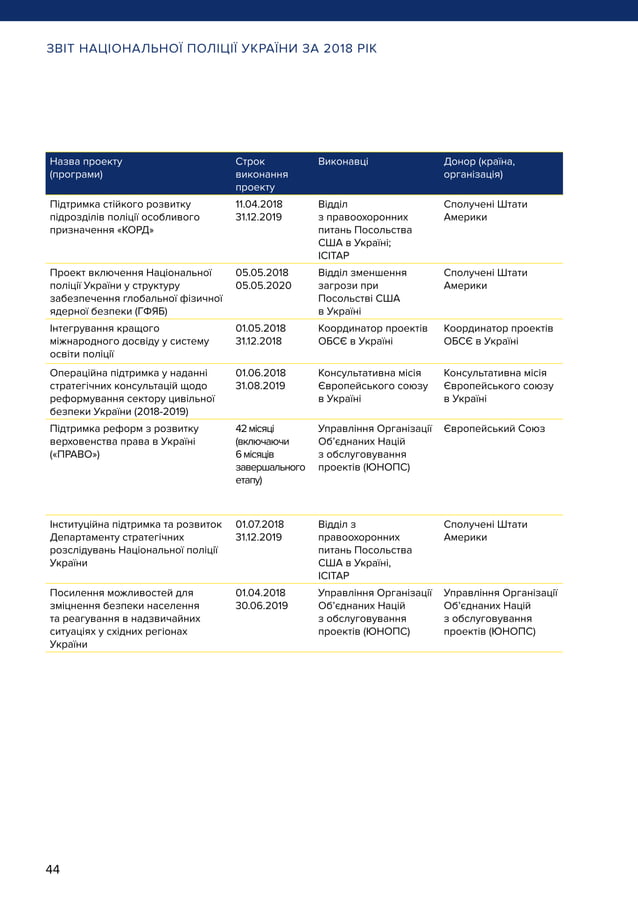 ЗВІТ НАЦІОНАЛЬНОЇ ПОЛІЦІЇ УКРАЇНИ ЗА 2018 РІК

| Назва проекту (програми) | Строк виконання проекту | Виконавці | Донор (країна, організація) |
|---|---|---|---|
| Підтримка стійкого розвитку підрозділів поліції особливого призначення «КОРД» | 11.04.2018 31.12.2019 | Відділ з правоохоронних питань Посольства США в Україні; ICITAP | Сполучені Штати Америки |
| Проект включення Національної поліції України у структуру забезпечення глобальної фізичної ядерної безпеки (ГФЯБ) | 05.05.2018 05.05.2020 | Відділ зменшення загрози при Посольстві США в Україні | Сполучені Штати Америки |
| Інтегрування кращого міжнародного досвіду у систему освіти поліції | 01.05.2018 31.12.2018 | Координатор проектів ОБСЄ в Україні | Координатор проектів ОБСЄ в Україні |
| Операційна підтримка у наданні стратегічних консультацій щодо реформування сектору цивільної безпеки України (2018-2019) | 01.06.2018 31.08.2019 | Консультативна місія Європейського союзу в Україні | Консультативна місія Європейського союзу в Україні |
| Підтримка реформ з розвитку верховенства права в Україні («ПРАВО») | 42 місяці (включаючи 6 місяців завершального етапу) | Управління Організації Об'єднаних Націй з обслуговування проектів (ЮНОПС) | Європейський Союз |
| Інституційна підтримка та розвиток Департаменту стратегічних розслідувань Національної поліції України | 01.07.2018 31.12.2019 | Відділ з правоохоронних питань Посольства США в Україні, ICITAP | Сполучені Штати Америки |
| Посилення можливостей для зміцнення безпеки населення та реагування в надзвичайних ситуаціях у східних регіонах України | 01.04.2018 30.06.2019 | Управління Організації Об'єднаних Націй з обслуговування проектів (ЮНОПС) | Управління Організації Об'єднаних Націй з обслуговування проектів (ЮНОПС) |

44